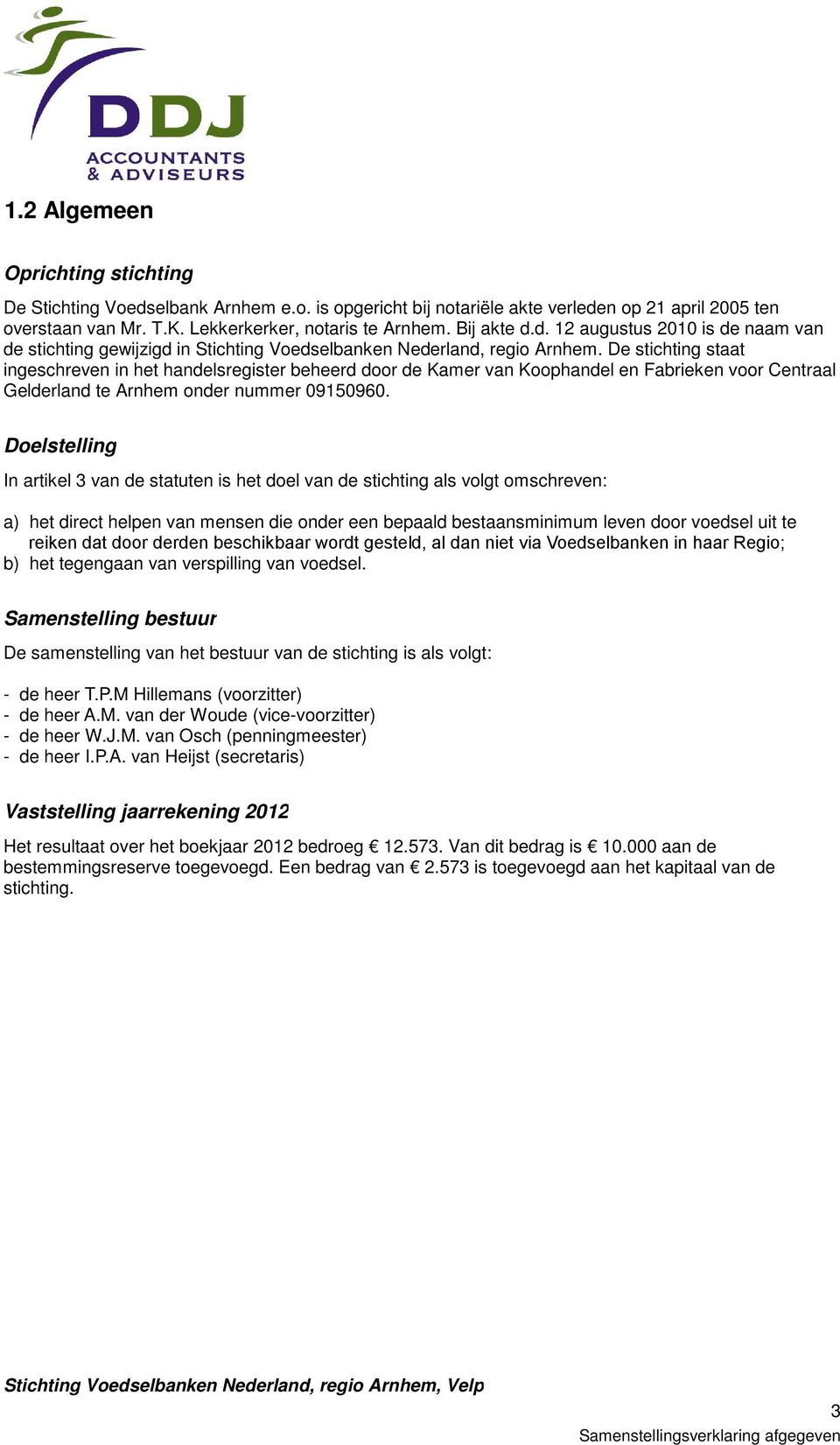 DDJ
ACCOUNTANTS
& ADVISEURS

1.2 Algemeen

Oprichting stichting

De Stichting Voedselbank Arnhem e.o. is opgericht bij notariële akte verleden op 21 april 2005 ten overstaan van Mr. T.K. Lekkerkerker, notaris te Arnhem. Bij akte d.d. 12 augustus 2010 is de naam van de stichting gewijzigd in Stichting Voedselbanken Nederland, regio Arnhem. De stichting staat ingeschreven in het handelsregister beheerd door de Kamer van Koophandel en Fabrieken voor Centraal Gelderland te Arnhem onder nummer 09150960.

Doelstelling

In artikel 3 van de statuten is het doel van de stichting als volgt omschreven:

a) het direct helpen van mensen die onder een bepaald bestaansminimum leven door voedsel uit te reiken dat door derden beschikbaar wordt gesteld, al dan niet via Voedselbanken in haar Regio;
b) het tegengaan van verspilling van voedsel.

Samenstelling bestuur

De samenstelling van het bestuur van de stichting is als volgt:

- de heer T.P.M Hillemans (voorzitter)
- de heer A.M. van der Woude (vice-voorzitter)
- de heer W.J.M. van Osch (penningmeester)
- de heer I.P.A. van Heijst (secretaris)

Vaststelling jaarrekening 2012

Het resultaat over het boekjaar 2012 bedroeg € 12.573. Van dit bedrag is € 10.000 aan de bestemmingsreserve toegevoegd. Een bedrag van € 2.573 is toegevoegd aan het kapitaal van de stichting.

Stichting Voedselbanken Nederland, regio Arnhem, Velp

3

Samenstellingsverklaring afgegeven